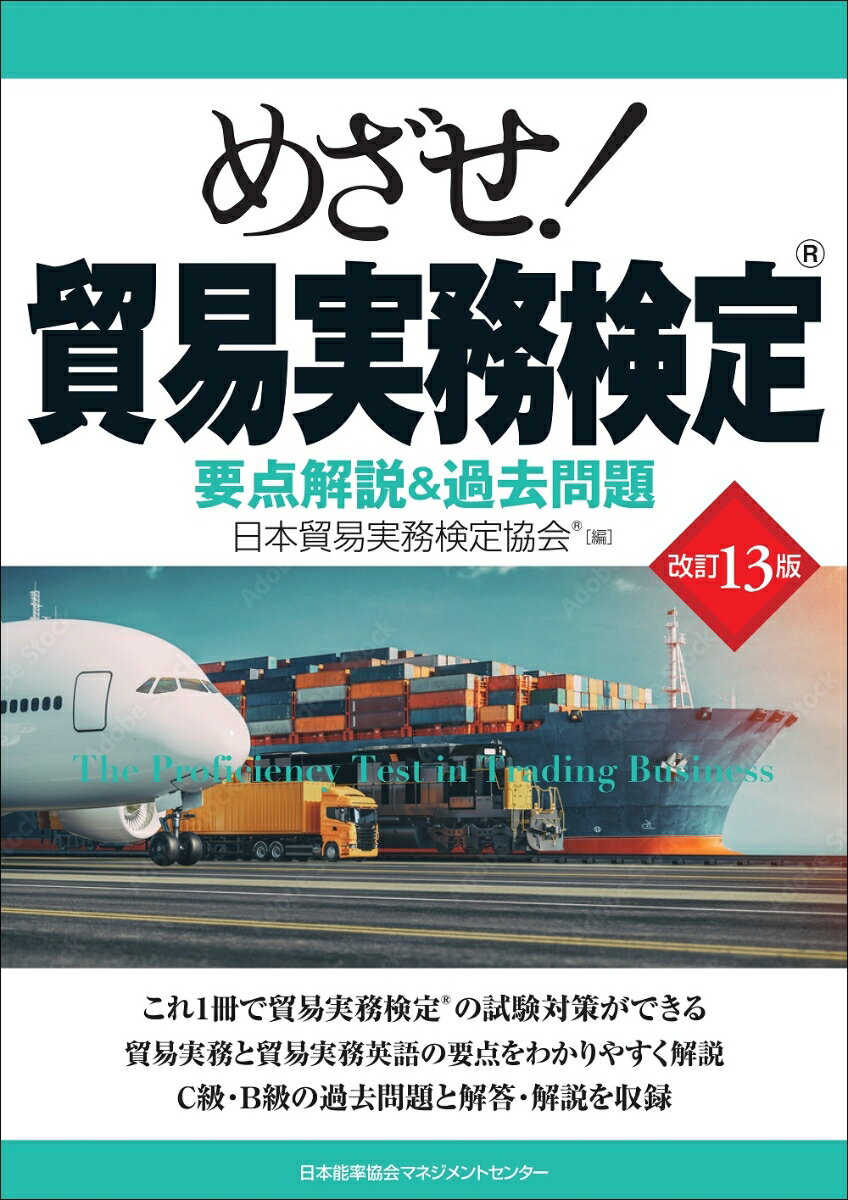 めざせ!
貿易実務検定®

要点解説&過去問題

日本貿易実務検定協会®[編]

改訂13版

The Proficiency Test in Trading Business

これ1冊で貿易実務検定®の試験対策ができる
貿易実務と貿易実務英語の要点をわかりやすく解説
C級・B級の過去問題と解答・解説を収録

日本能率協会マネジメントセンター